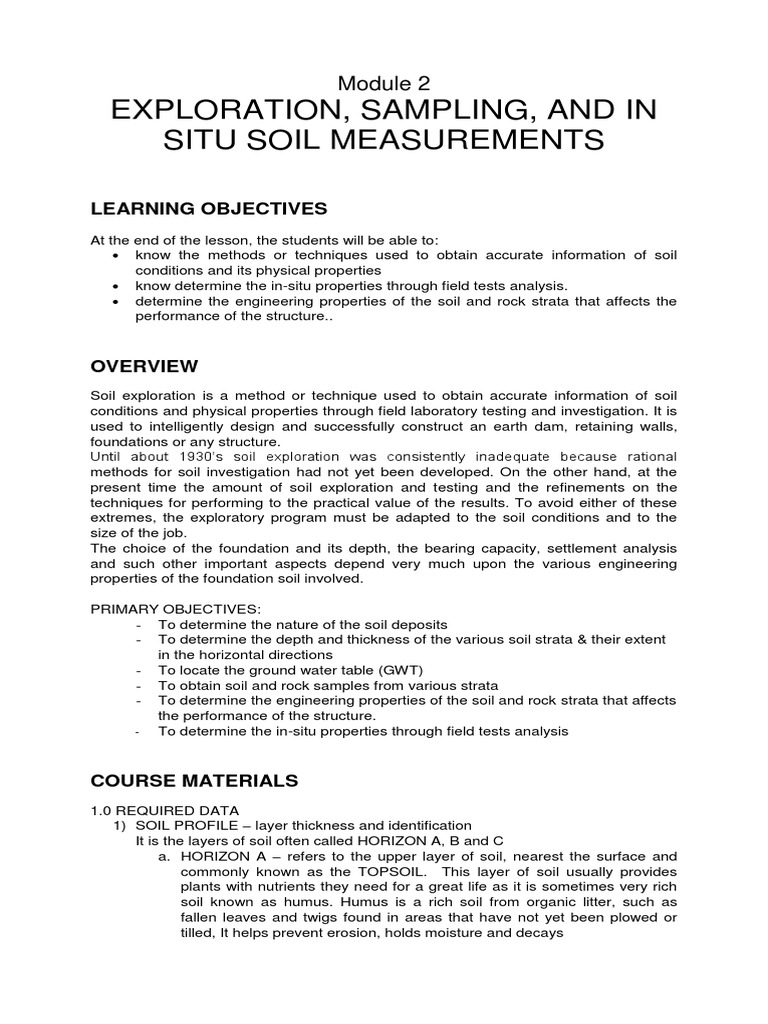 Module 2
EXPLORATION, SAMPLING, AND IN SITU SOIL MEASUREMENTS

LEARNING OBJECTIVES

At the end of the lesson, the students will be able to:
• know the methods or techniques used to obtain accurate information of soil conditions and its physical properties
• know determine the in-situ properties through field tests analysis.
• determine the engineering properties of the soil and rock strata that affects the performance of the structure..

OVERVIEW

Soil exploration is a method or technique used to obtain accurate information of soil conditions and physical properties through field laboratory testing and investigation. It is used to intelligently design and successfully construct an earth dam, retaining walls, foundations or any structure.
Until about 1930's soil exploration was consistently inadequate because rational methods for soil investigation had not yet been developed. On the other hand, at the present time the amount of soil exploration and testing and the refinements on the techniques for performing to the practical value of the results. To avoid either of these extremes, the exploratory program must be adapted to the soil conditions and to the size of the job.
The choice of the foundation and its depth, the bearing capacity, settlement analysis and such other important aspects depend very much upon the various engineering properties of the foundation soil involved.

PRIMARY OBJECTIVES:
- To determine the nature of the soil deposits
- To determine the depth and thickness of the various soil strata & their extent in the horizontal directions
- To locate the ground water table (GWT)
- To obtain soil and rock samples from various strata
- To determine the engineering properties of the soil and rock strata that affects the performance of the structure.
- To determine the in-situ properties through field tests analysis

COURSE MATERIALS

1.0 REQUIRED DATA
1) SOIL PROFILE – layer thickness and identification
It is the layers of soil often called HORIZON A, B and C
a. HORIZON A – refers to the upper layer of soil, nearest the surface and commonly known as the TOPSOIL. This layer of soil usually provides plants with nutrients they need for a great life as it is sometimes very rich soil known as humus. Humus is a rich soil from organic litter, such as fallen leaves and twigs found in areas that have not yet been plowed or tilled, It helps prevent erosion, holds moisture and decays